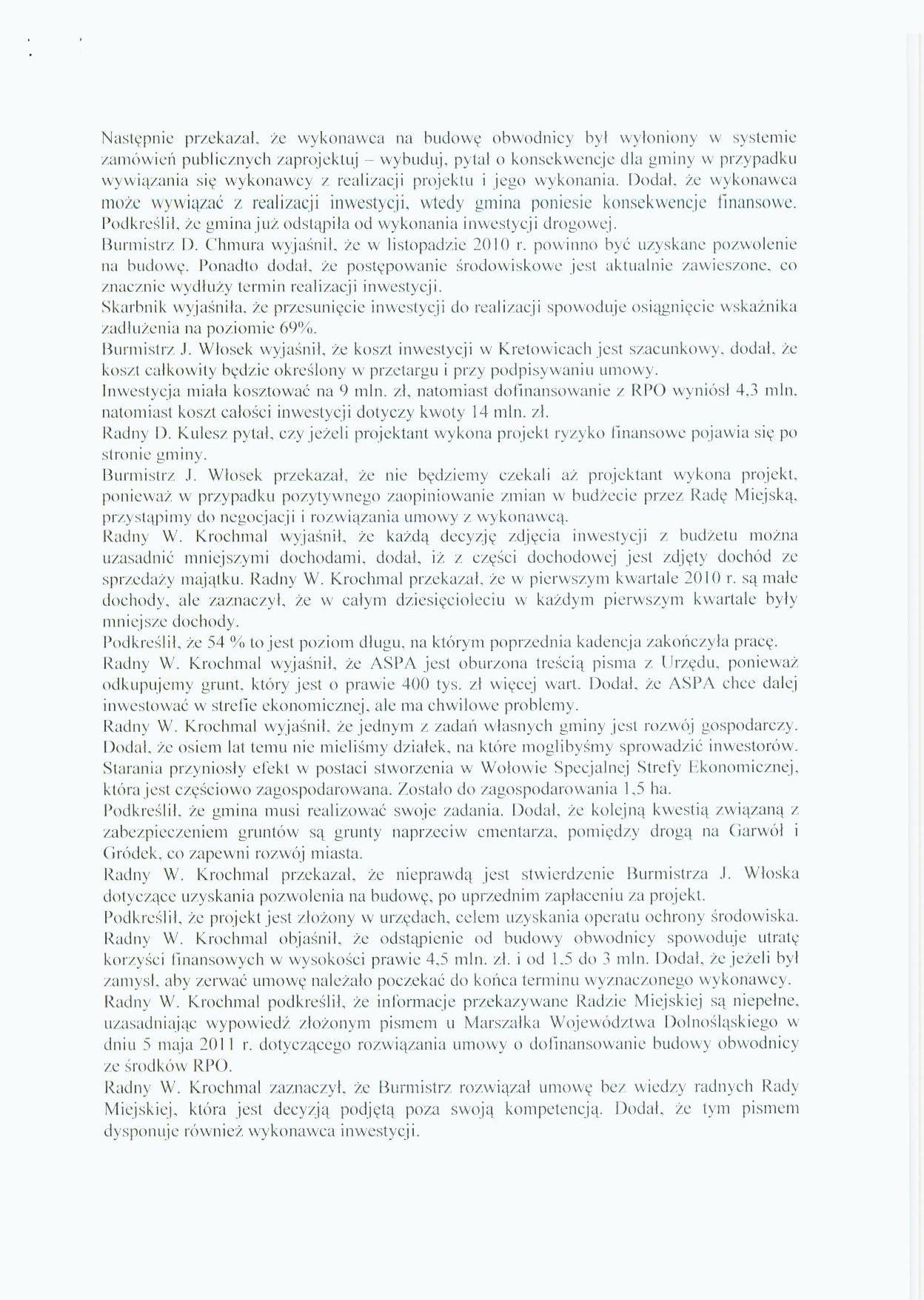 Następnie przekazał, że wykonawca na budowę obwodnicy był wyłoniony w systemie zamówień publicznych zaprojektuj – wybuduj, pytał o konsekwencje dla gminy w przypadku wywiązania się wykonawcy z realizacji projektu i jego wykonania. Dodał, że wykonawca może wywiązać z realizacji inwestycji, wtedy gmina poniesie konsekwencje finansowe. Podkreślił, że gmina już odstąpiła od wykonania inwestycji drogowej.
Burmistrz D. Chmura wyjaśnił, że w listopadzie 2010 r. powinno być uzyskane pozwolenie na budowę. Ponadto dodał, że postępowanie środowiskowe jest aktualnie zawieszone, co znacznie wydłuży termin realizacji inwestycji.
Skarbnik wyjaśniła, że przesunięcie inwestycji do realizacji spowoduje osiągnięcie wskaźnika zadłużenia na poziomie 69%.
Burmistrz J. Włosek wyjaśnił, że koszt inwestycji w Kretowicach jest szacunkowy, dodał, że koszt całkowity będzie określony w przetargu i przy podpisywaniu umowy.
Inwestycja miała kosztować na 9 mln. zł, natomiast dofinansowanie z RPO wyniósł 4,3 mln, natomiast koszt całości inwestycji dotyczy kwoty 14 mln. zł.
Radny D. Kulesz pytał, czy jeżeli projektant wykona projekt ryzyko finansowe pojawia się po stronie gminy.
Burmistrz J. Włosek przekazał, że nie będziemy czekali aż projektant wykona projekt, ponieważ w przypadku pozytywnego zaopiniowanie zmian w budżecie przez Radę Miejską, przystąpimy do negocjacji i rozwiązania umowy z wykonawcą.
Radny W. Krochmal wyjaśnił, że każdą decyzję zdjęcia inwestycji z budżetu można uzasadnić mniejszymi dochodami, dodał, iż z części dochodowej jest zdjęty dochód ze sprzedaży majątku. Radny W. Krochmal przekazał, że w pierwszym kwartale 2010 r. są małe dochody, ale zaznaczył, że w całym dziesięcioleciu w każdym pierwszym kwartale były mniejsze dochody.
Podkreślił, że 54 % to jest poziom długu, na którym poprzednia kadencja zakończyła pracę.
Radny W. Krochmal wyjaśnił, że ASPA jest oburzona treścią pisma z Urzędu, ponieważ odkupujemy grunt, który jest o prawie 400 tys. zł więcej wart. Dodał, że ASPA chce dalej inwestować w strefie ekonomicznej, ale ma chwilowe problemy.
Radny W. Krochmal wyjaśnił, że jednym z zadań własnych gminy jest rozwój gospodarczy. Dodał, że osiem lat temu nie mieliśmy działek, na które moglibyśmy sprowadzić inwestorów. Starania przyniosły efekt w postaci stworzenia w Wołowie Specjalnej Strefy Ekonomicznej, która jest częściowo zagospodarowana. Zostało do zagospodarowania 1,5 ha.
Podkreślił, że gmina musi realizować swoje zadania. Dodał, że kolejną kwestią związaną z zabezpieczeniem gruntów są grunty naprzeciw cmentarza, pomiędzy drogą na Garwół i Gródek, co zapewni rozwój miasta.
Radny W. Krochmal przekazał, że nieprawdą jest stwierdzenie Burmistrza J. Włoska dotyczące uzyskania pozwolenia na budowę, po uprzednim zapłaceniu za projekt.
Podkreślił, że projekt jest złożony w urzędach, celem uzyskania operatu ochrony środowiska.
Radny W. Krochmal objaśnił, że odstąpienie od budowy obwodnicy spowoduje utratę korzyści finansowych w wysokości prawie 4,5 mln. zł. i od 1,5 do 3 mln. Dodał, że jeżeli był zamysł, aby zerwać umowę należało poczekać do końca terminu wyznaczonego wykonawcy.
Radny W. Krochmal podkreślił, że informacje przekazywane Radzie Miejskiej są niepełne, uzasadniając wypowiedź złożonym pismem u Marszałka Województwa Dolnośląskiego w dniu 5 maja 2011 r. dotyczącego rozwiązania umowy o dofinansowanie budowy obwodnicy ze środków RPO.
Radny W. Krochmal zaznaczył, że Burmistrz rozwiązał umowę bez wiedzy radnych Rady Miejskiej, która jest decyzją podjętą poza swoją kompetencją. Dodał, że tym pismem dysponuje również wykonawca inwestycji.